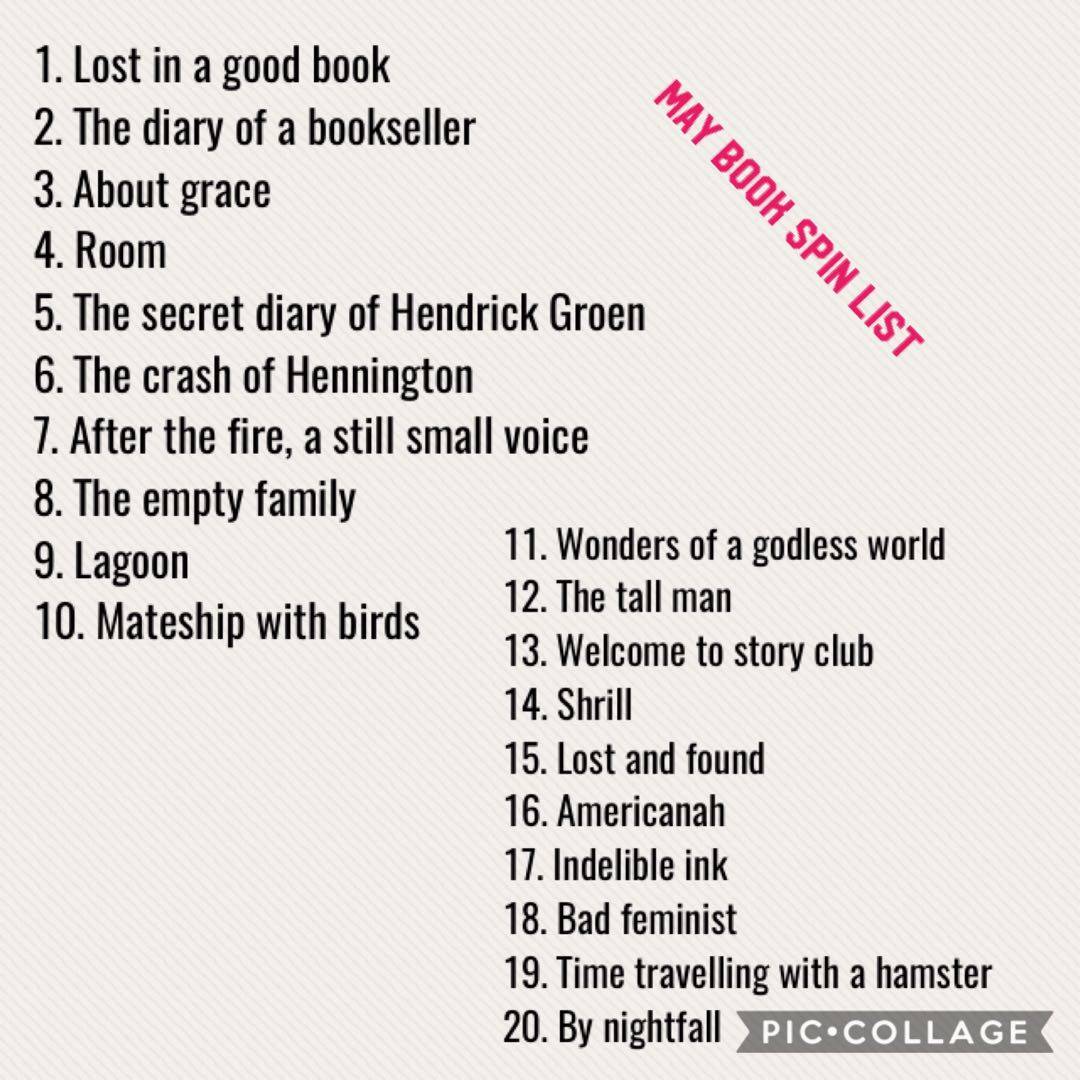 1. Lost in a good book
2. The diary of a bookseller
3. About grace
4. Room
5. The secret diary of Hendrick Groen
6. The crash of Hennington
7. After the fire, a still small voice
8. The empty family
9. Lagoon
10. Mateship with birds

MAY BOOK SPIN LIST

11. Wonders of a godless world
12. The tall man
13. Welcome to story club
14. Shrill
15. Lost and found
16. Americanah
17. Indelible ink
18. Bad feminist
19. Time travelling with a hamster
20. By nightfall

PIC•COLLAGE